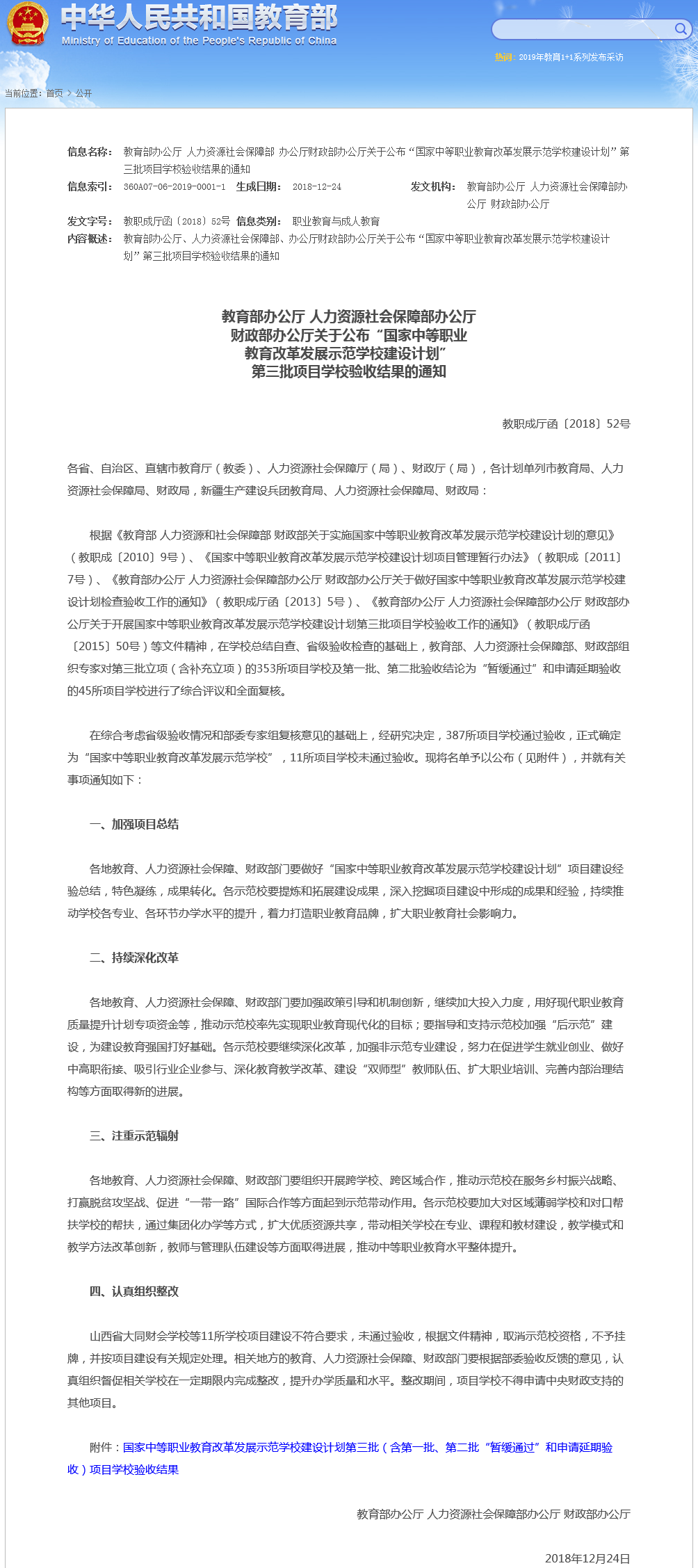 中华人民共和国教育部
Ministry of Education of the People's Republic of China

热词：2019年教育1+1系列发布采访

当前位置：首页 > 公开

信息名称：教育部办公厅 人力资源社会保障部 办公厅财政部办公厅关于公布“国家中等职业教育改革发展示范学校建设计划”第三批项目学校验收结果的通知
信息索引：360A07-06-2019-0001-1 生成日期：2018-12-24 发文机构：教育部办公厅 人力资源社会保障部办公厅 财政部办公厅
发文字号：教职成厅函〔2018〕52号 信息类别：职业教育与成人教育
内容概述：教育部办公厅、人力资源社会保障部、办公厅财政部办公厅关于公布“国家中等职业教育改革发展示范学校建设计划”第三批项目学校验收结果的通知

教育部办公厅 人力资源社会保障部办公厅
财政部办公厅关于公布“国家中等职业
教育改革发展示范学校建设计划”
第三批项目学校验收结果的通知

教职成厅函〔2018〕52号

各省、自治区、直辖市教育厅（教委）、人力资源社会保障厅（局）、财政厅（局），各计划单列市教育局、人力资源社会保障局、财政局，新疆生产建设兵团教育局、人力资源社会保障局、财政局：

根据《教育部 人力资源和社会保障部 财政部关于实施国家中等职业教育改革发展示范学校建设计划的意见》（教职成〔2010〕9号）、《国家中等职业教育改革发展示范学校建设计划项目管理暂行办法》（教职成〔2011〕7号）、《教育部办公厅 人力资源社会保障部办公厅 财政部办公厅关于做好国家中等职业教育改革发展示范学校建设计划检查验收工作的通知》（教职成厅函〔2013〕5号）、《教育部办公厅 人力资源社会保障部办公厅 财政部办公厅关于开展国家中等职业教育改革发展示范学校建设计划第三批项目学校验收工作的通知》（教职成厅函〔2015〕50号）等文件精神，在学校总结自查、省级验收检查的基础上，教育部、人力资源社会保障部、财政部组织专家对第三批立项（含补充立项）的353所项目学校及第一批、第二批验收结论为“暂缓通过”和申请延期验收的45所项目学校进行了综合评议和全面复核。

在综合考虑省级验收情况和部委专家组复核意见的基础上，经研究决定，387所项目学校通过验收，正式确定为“国家中等职业教育改革发展示范学校”，11所项目学校未通过验收。现将名单予以公布（见附件），并就有关事项通知如下：

一、加强项目总结

各地教育、人力资源社会保障、财政部门要做好“国家中等职业教育改革发展示范学校建设计划”项目建设经验总结，特色凝练，成果转化。各示范校要提炼和拓展建设成果，深入挖掘项目建设中形成的成果和经验，持续推动学校各专业、各环节办学水平的提升，着力打造职业教育品牌，扩大职业教育社会影响力。

二、持续深化改革

各地教育、人力资源社会保障、财政部门要加强政策引导和机制创新，继续加大投入力度，用好现代职业教育质量提升计划专项资金等，推动示范校率先实现职业教育现代化的目标；要指导和支持示范校加强“后示范”建设，为建设教育强国打好基础。各示范校要继续深化改革，加强非示范专业建设，努力在促进学生就业创业、做好中高职衔接、吸引行业企业参与、深化教育教学改革、建设“双师型”教师队伍、扩大职业培训、完善内部治理结构等方面取得新的进展。

三、注重示范辐射

各地教育、人力资源社会保障、财政部门要组织开展跨学校、跨区域合作，推动示范校在服务乡村振兴战略、打赢脱贫攻坚战、促进“一带一路”国际合作等方面起到示范带动作用。各示范校要加大对区域薄弱学校和对口帮扶学校的帮扶，通过集团化办学等方式，扩大优质资源共享，带动相关学校在专业、课程和教材建设，教学模式和教学方法改革创新，教师与管理队伍建设等方面取得进展，推动中等职业教育水平整体提升。

四、认真组织整改

山西省大同财会学校等11所学校项目建设不符合要求，未通过验收，根据文件精神，取消示范校资格，不予挂牌，并按项目建设有关规定处理。相关地方的教育、人力资源社会保障、财政部门要根据部委验收反馈的意见，认真组织督促相关学校在一定期限内完成整改，提升办学质量和水平。整改期间，项目学校不得申请中央财政支持的其他项目。

附件：国家中等职业教育改革发展示范学校建设计划第三批（含第一批、第二批“暂缓通过”和申请延期验收）项目学校验收结果

教育部办公厅 人力资源社会保障部办公厅 财政部办公厅

2018年12月24日